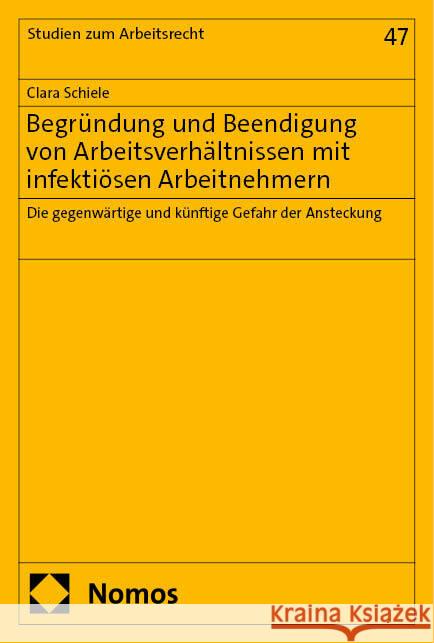 Studien zum Arbeitsrecht

47

Clara Schiele

Begründung und Beendigung von Arbeitsverhältnissen mit infektiösen Arbeitnehmern

Die gegenwärtige und künftige Gefahr der Ansteckung

Nomos